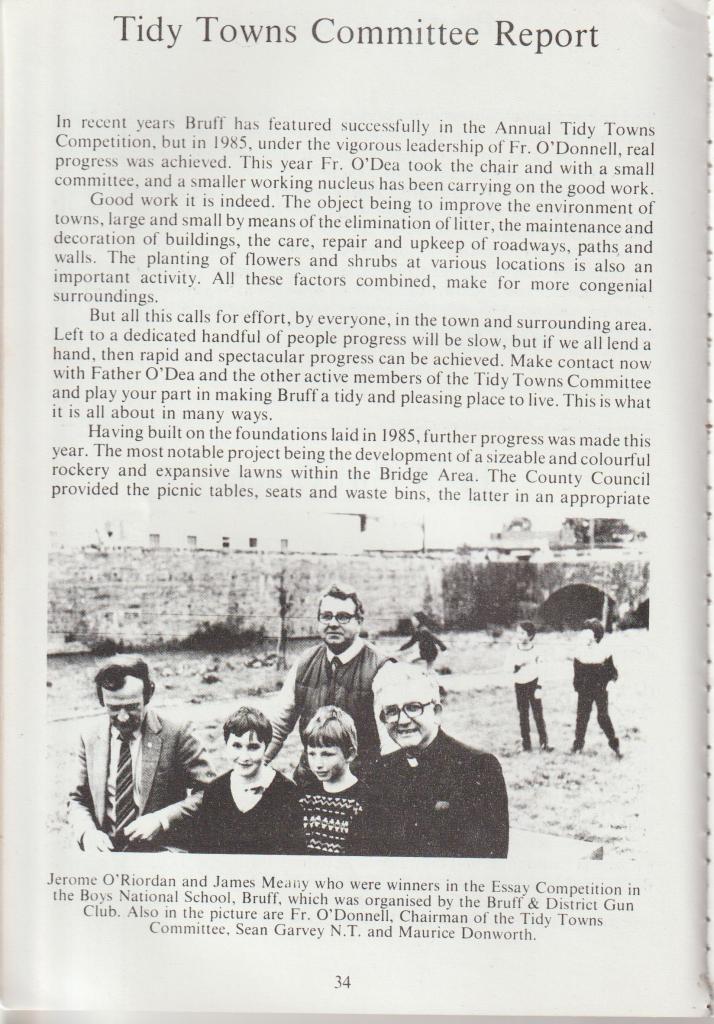 Tidy Towns Committee Report

In recent years Bruff has featured successfully in the Annual Tidy Towns Competition, but in 1985, under the vigorous leadership of Fr. O'Donnell, real progress was achieved. This year Fr. O'Dea took the chair and with a small committee, and a smaller working nucleus has been carrying on the good work.

Good work it is indeed. The object being to improve the environment of towns, large and small by means of the elimination of litter, the maintenance and decoration of buildings, the care, repair and upkeep of roadways, paths and walls. The planting of flowers and shrubs at various locations is also an important activity. All these factors combined, make for more congenial surroundings.

But all this calls for effort, by everyone, in the town and surrounding area. Left to a dedicated handful of people progress will be slow, but if we all lend a hand, then rapid and spectacular progress can be achieved. Make contact now with Father O'Dea and the other active members of the Tidy Towns Committee and play your part in making Bruff a tidy and pleasing place to live. This is what it is all about in many ways.

Having built on the foundations laid in 1985, further progress was made this year. The most notable project being the development of a sizeable and colourful rockery and expansive lawns within the Bridge Area. The County Council provided the picnic tables, seats and waste bins, the latter in an appropriate

Jerome O'Riordan and James Meany who were winners in the Essay Competition in the Boys National School, Bruff, which was organised by the Bruff & District Gun Club. Also in the picture are Fr. O'Donnell, Chairman of the Tidy Towns Committee, Sean Garvey N.T. and Maurice Donworth.

34